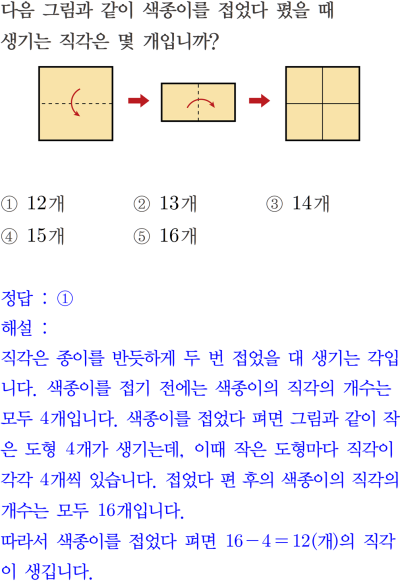 다음 그림과 같이 색종이를 접었다 폈을 때 생기는 직각은 몇 개입니까?

① 12개 ② 13개 ③ 14개
④ 15개 ⑤ 16개

정답 : ①
해설 :
직각은 종이를 반듯하게 두 번 접었을 대 생기는 각입니다. 색종이를 접기 전에는 색종이의 직각의 개수는 모두 4개입니다. 색종이를 접었다 펴면 그림과 같이 작은 도형 4개가 생기는데, 이때 작은 도형마다 직각이 각각 4개씩 있습니다. 접었다 편 후의 색종이의 직각의 개수는 모두 16개입니다.
따라서 색종이를 접었다 펴면 $16-4=12$(개)의 직각이 생깁니다.